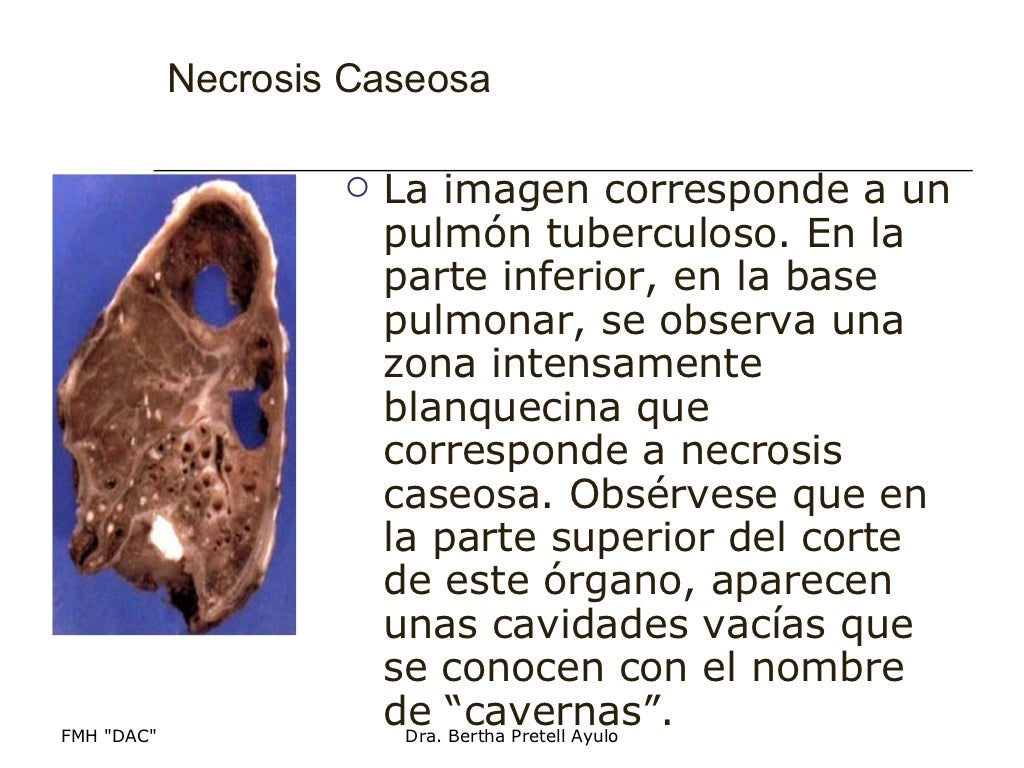 Necrosis Caseosa

La imagen corresponde a un pulmón tuberculoso. En la parte inferior, en la base pulmonar, se observa una zona intensamente blanquecina que corresponde a necrosis caseosa. Obsérvese que en la parte superior del corte de este órgano, aparecen unas cavidades vacías que se conocen con el nombre de “cavernas”.

FMH "DAC"

Dra. Bertha Pretell Ayulo